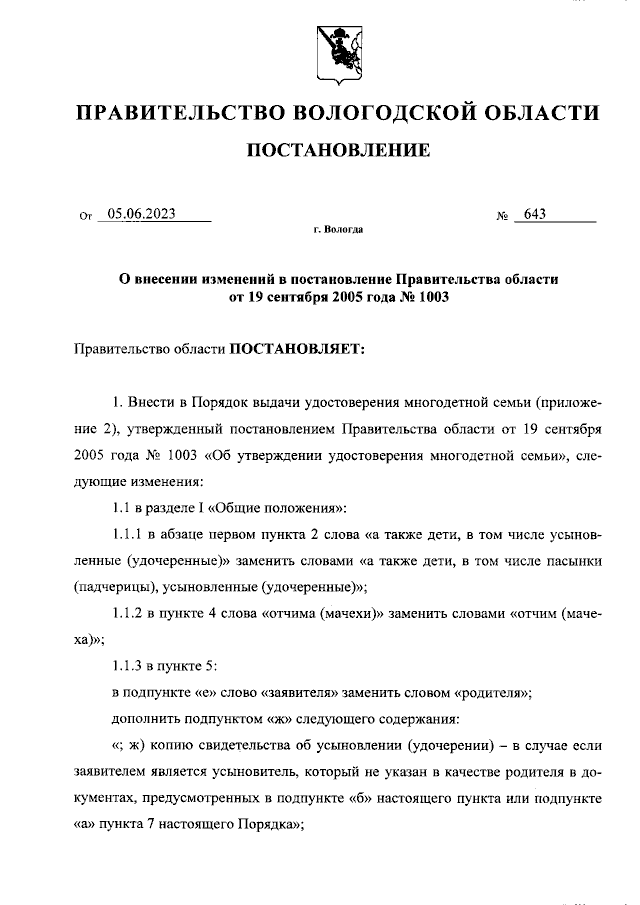 ПРАВИТЕЛЬСТВО ВОЛОГОДСКОЙ ОБЛАСТИ

ПОСТАНОВЛЕНИЕ

От 05.06.2023 № 643

г. Вологда

О внесении изменений в постановление Правительства области от 19 сентября 2005 года № 1003

Правительство области ПОСТАНОВЛЯЕТ:

1. Внести в Порядок выдачи удостоверения многодетной семьи (приложение 2), утвержденный постановлением Правительства области от 19 сентября 2005 года № 1003 «Об утверждении удостоверения многодетной семьи», следующие изменения:

1.1 в разделе I «Общие положения»:

1.1.1 в абзаце первом пункта 2 слова «а также дети, в том числе усыновленные (удочеренные)» заменить словами «а также дети, в том числе пасынки (падчерицы), усыновленные (удочеренные)»;

1.1.2 в пункте 4 слова «отчима (мачехи)» заменить словами «отчим (мачеха)»;

1.1.3 в пункте 5:

в подпункте «е» слово «заявителя» заменить словом «родителя»;

дополнить подпунктом «ж» следующего содержания:

«; ж) копию свидетельства об усыновлении (удочерении) – в случае если заявителем является усыновитель, который не указан в качестве родителя в документах, предусмотренных в подпункте «б» настоящего пункта или подпункте «а» пункта 7 настоящего Порядка»;